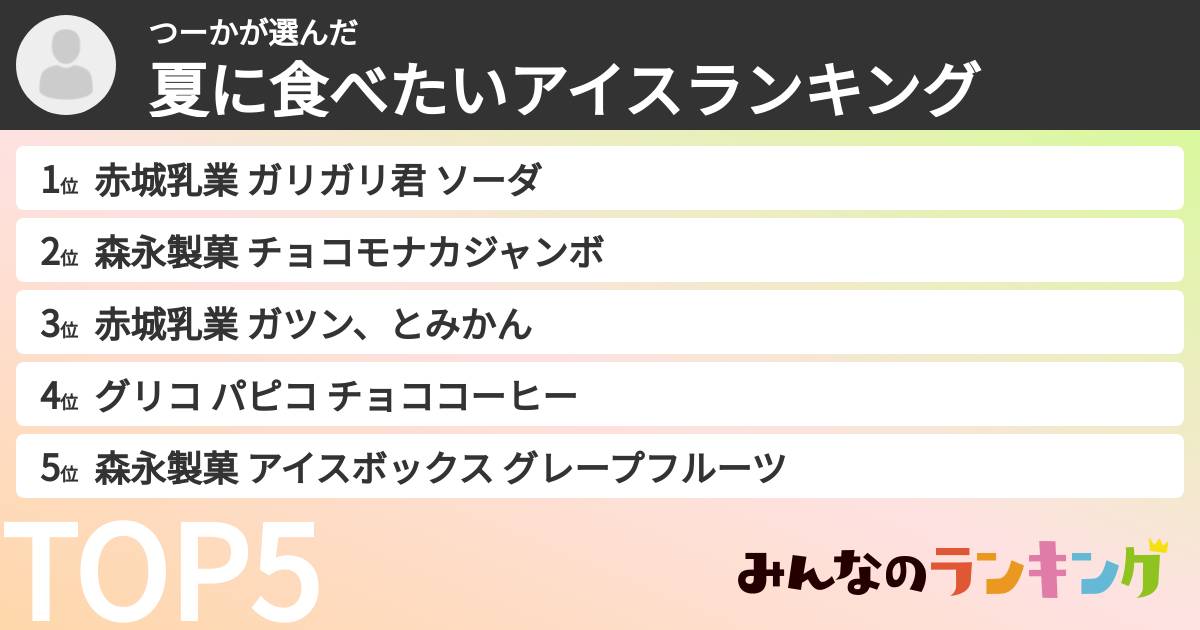 つーかが選んだ
夏に食べたいアイスランキング

1位 赤城乳業 ガリガリ君 ソーダ
2位 森永製菓 チョコモナカジャンボ
3位 赤城乳業 ガツン、とみかん
4位 グリコ パピコ チョココーヒー
5位 森永製菓 アイスボックス グレープフルーツ

TOP5

みんなのランキング